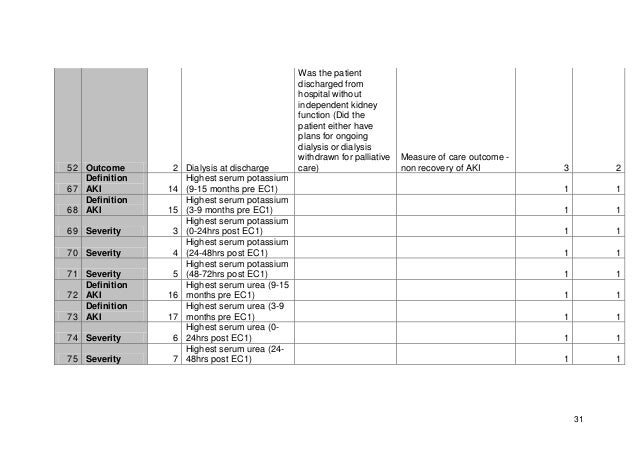 | | | | | | | | |
|---|---|---|---|---|---|---|---|
| 52 | Outcome | 2 | Dialysis at discharge | Was the patient discharged from hospital without independent kidney function (Did the patient either have plans for ongoing dialysis or dialysis withdrawn for palliative care) | Measure of care outcome - non recovery of AKI | 3 | 2 |
| 67 | Definition AKI | 14 | Highest serum potassium (9-15 months pre EC1) | | | 1 | 1 |
| 68 | Definition AKI | 15 | Highest serum potassium (3-9 months pre EC1) | | | 1 | 1 |
| 69 | Severity | 3 | Highest serum potassium (0-24hrs post EC1) | | | 1 | 1 |
| 70 | Severity | 4 | Highest serum potassium (24-48hrs post EC1) | | | 1 | 1 |
| 71 | Severity | 5 | Highest serum potassium (48-72hrs post EC1) | | | 1 | 1 |
| 72 | Definition AKI | 16 | Highest serum urea (9-15 months pre EC1) | | | 1 | 1 |
| 73 | Definition AKI | 17 | Highest serum urea (3-9 months pre EC1) | | | 1 | 1 |
| 74 | Severity | 6 | Highest serum urea (0-24hrs post EC1) | | | 1 | 1 |
| 75 | Severity | 7 | Highest serum urea (24-48hrs post EC1) | | | 1 | 1 |

31